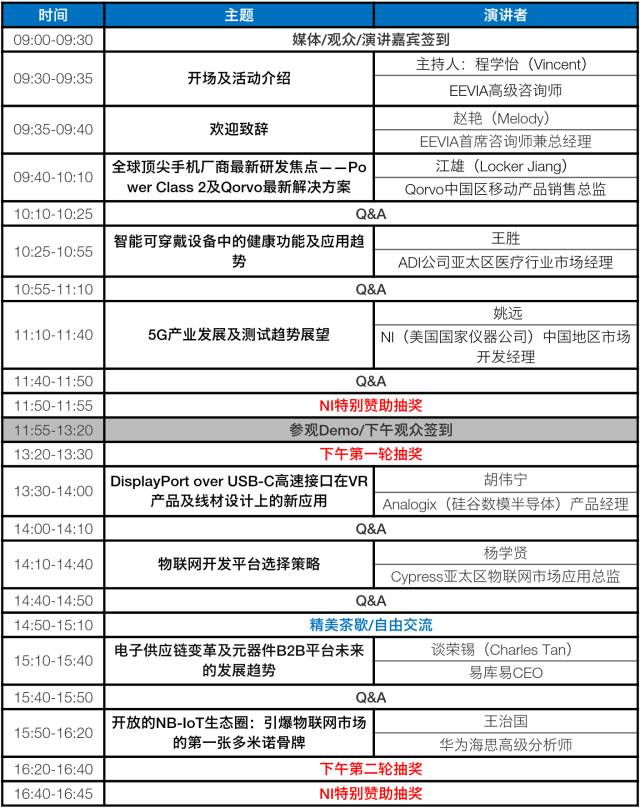 | 时间 | 主题 | 演讲者 |
|---|---|---|
| 09:00-09:30 | 媒体/观众/演讲嘉宾签到 | |
| 09:30-09:35 | 开场及活动介绍 | 主持人：程学怡（Vincent） EEVIA高级咨询师 |
| 09:35-09:40 | 欢迎致辞 | 赵艳（Melody） EEVIA首席咨询师兼总经理 |
| 09:40-10:10 | 全球顶尖手机厂商最新研发焦点——Power Class 2及Qorvo最新解决方案 | 江雄（Locker Jiang） Qorvo中国区移动产品销售总监 |
| 10:10-10:25 | Q&A | |
| 10:25-10:55 | 智能可穿戴设备中的健康功能及应用趋势 | 王胜 ADI公司亚太区医疗行业市场经理 |
| 10:55-11:10 | Q&A | |
| 11:10-11:40 | 5G产业发展及测试趋势展望 | 姚远 NI（美国国家仪器公司）中国地区市场开发经理 |
| 11:40-11:50 | Q&A | |
| 11:50-11:55 | NI特别赞助抽奖 | |
| 11:55-13:20 | 参观Demo/下午观众签到 | |
| 13:20-13:30 | 下午第一轮抽奖 | |
| 13:30-14:00 | DisplayPort over USB-C高速接口在VR产品及线材设计上的新应用 | 胡伟宁 Analogix（硅谷数模半导体）产品经理 |
| 14:00-14:10 | Q&A | |
| 14:10-14:40 | 物联网开发平台选择策略 | 杨学贤 Cypress亚太区物联网市场应用总监 |
| 14:40-14:50 | Q&A | |
| 14:50-15:10 | 精美茶歇/自由交流 | |
| 15:10-15:40 | 电子供应链变革及元器件B2B平台未来的发展趋势 | 谈荣锡（Charles Tan） 易库易CEO |
| 15:40-15:50 | Q&A | |
| 15:50-16:20 | 开放的NB-IoT生态圈：引爆物联网市场的第一张多米诺骨牌 | 王治国 华为海思高级分析师 |
| 16:20-16:40 | 下午第二轮抽奖 | |
| 16:40-16:45 | NI特别赞助抽奖 | |